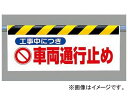 工事中につき
車両通行止め

※画像はイメージです。